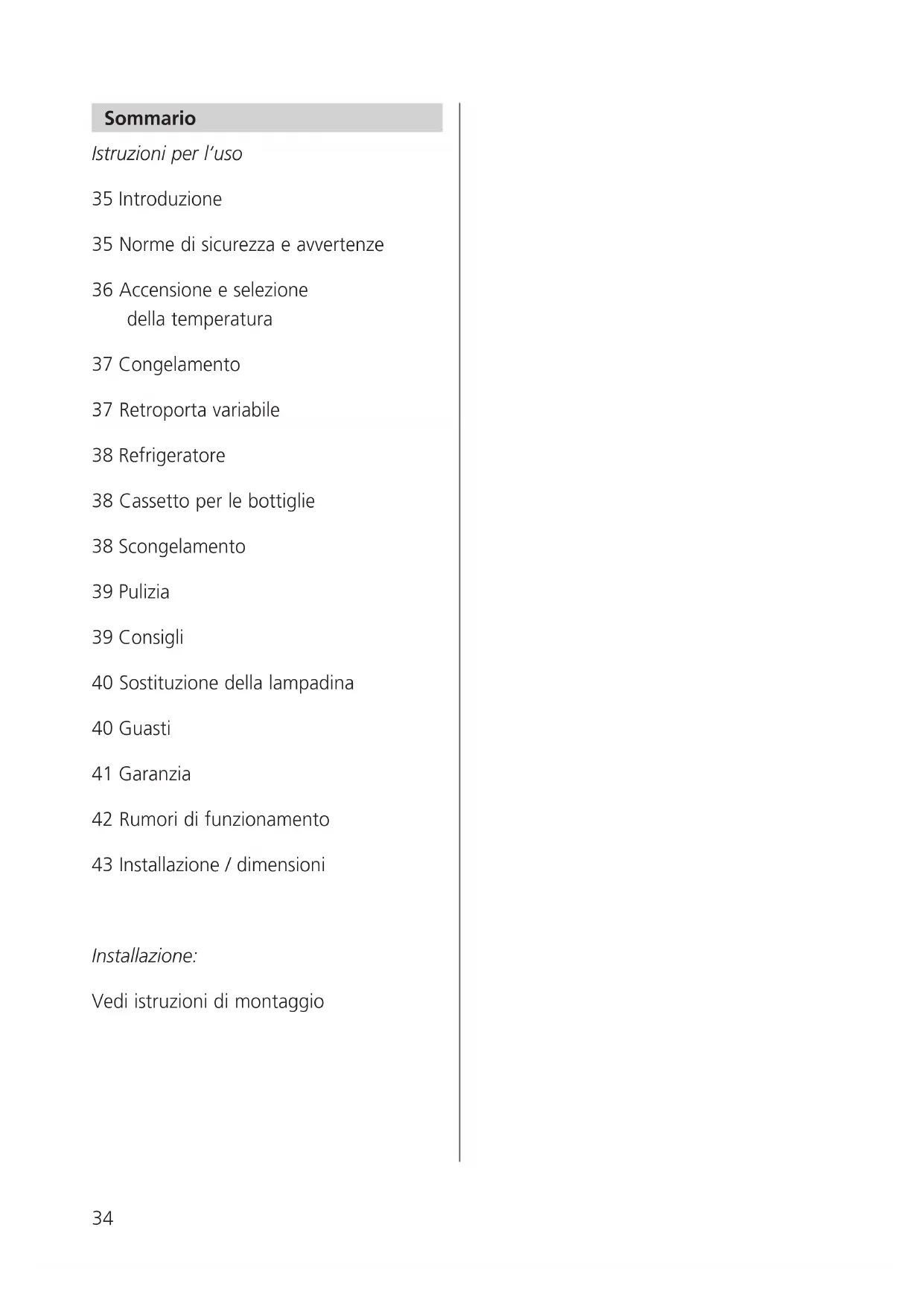 Sommario

Istruzioni per l'uso

35 Introduzione

35 Norme di sicurezza e avvertenze

36 Accensione e selezione della temperatura

37 Congelamento

37 Retroporta variabile

38 Refrigeratore

38 Cassetto per le bottiglie

38 Scongelamento

39 Pulizia

39 Consigli

40 Sostituzione della lampadina

40 Guasti

41 Garanzia

42 Rumori di funzionamento

43 Installazione / dimensioni

Installazione:

Vedi istruzioni di montaggio

34